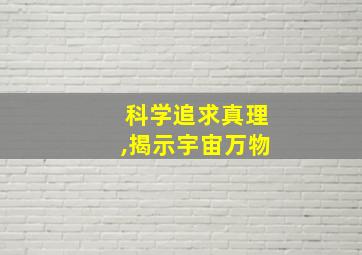 科学追求真理
,揭示宇宙万物